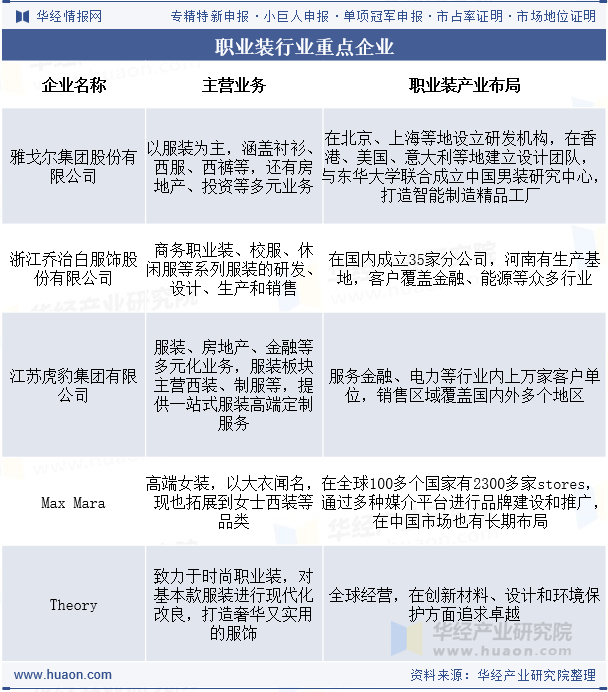 华经情报网 专精特新申报 · 小巨人申报 · 单项冠军申报 · 市占率证明 · 市场地位证明

职业装行业重点企业

| 企业名称 | 主营业务 | 职业装产业布局 |
|---|---|---|
| 雅戈尔集团股份有限公司 | 以服装为主，涵盖衬衫、西服、西裤等，还有房地产、投资等多元业务 | 在北京、上海等地设立研发机构，在香港、美国、意大利等地建立设计团队，与东华大学联合成立中国男装研究中心，打造智能制造精品工厂 |
| 浙江乔治白服饰股份有限公司 | 商务职业装、校服、休闲服等系列服装的研发、设计、生产和销售 | 在国内成立35家分公司，河南有生产基地，客户覆盖金融、能源等众多行业 |
| 江苏虎豹集团有限公司 | 服装、房地产、金融等多元化业务，服装板块主营西装、制服等，提供一站式服装高端定制服务 | 服务金融、电力等行业内上万家客户单位，销售区域覆盖国内外多个地区 |
| Max Mara | 高端女装，以大衣闻名，现也拓展到女士西装等品类 | 在全球100多个国家有2300多家stores，通过多种媒介平台进行品牌建设和推广，在中国市场也有长期布局 |
| Theory | 致力于时尚职业装，对基本款服装进行现代化改良，打造奢华又实用的服饰 | 全球经营，在创新材料、设计和环境保护方面追求卓越 |

华经产业研究院
www.huaon.com

www.huaon.com 资料来源：华经产业研究院整理